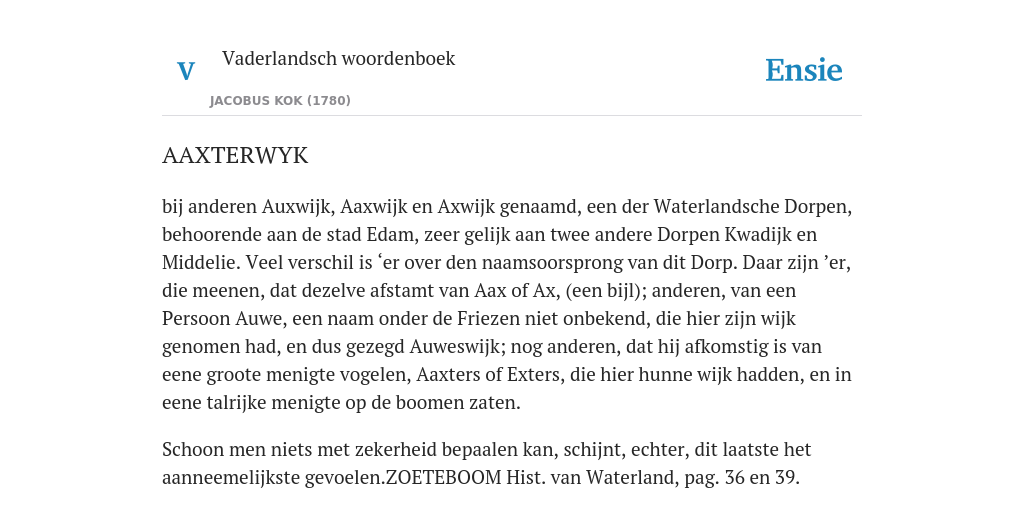 V

Vaderlandsch woordenboek

JACOBUS KOK (1780)

Ensie

AAXTERWYK

bij anderen Auxwijk, Aaxwijk en Axwijk genaamd, een der Waterlandsche Dorpen, behoorende aan de stad Edam, zeer gelijk aan twee andere Dorpen Kwadijk en Middelie. Veel verschil is ‘er over den naamsoorsprong van dit Dorp. Daar zijn ’er, die meenen, dat dezelve afstamt van Aax of Ax, (een bijl); anderen, van een Persoon Auwe, een naam onder de Friezen niet onbekend, die hier zijn wijk genomen had, en dus gezegd Auweswijk; nog anderen, dat hij afkomstig is van eene groote menigte vogelen, Aaxters of Exters, die hier hunne wijk hadden, en in eene talrijke menigte op de boomen zaten.

Schoon men niets met zekerheid bepaalen kan, schijnt, echter, dit laatste het aanneemelijkste gevoelen.ZOETEBOOM Hist. van Waterland, pag. 36 en 39.